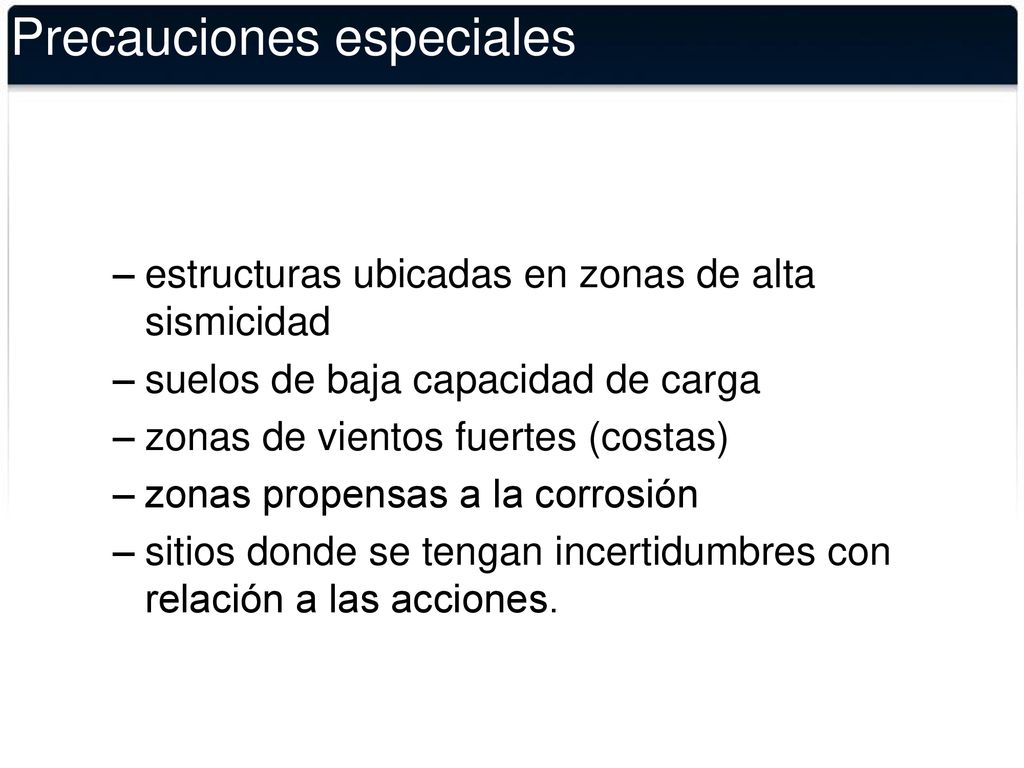 Precauciones especiales

– estructuras ubicadas en zonas de alta sismicidad

– suelos de baja capacidad de carga

– zonas de vientos fuertes (costas)

– zonas propensas a la corrosión

– sitios donde se tengan incertidumbres con relación a las acciones.